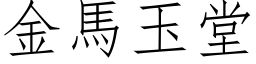 金馬玉堂